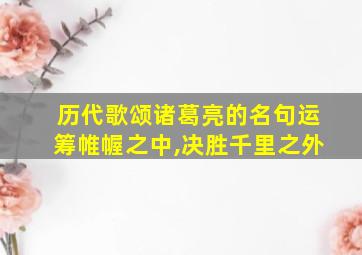 历代歌颂诸葛亮的名句运筹帷幄之中,决胜千里之外